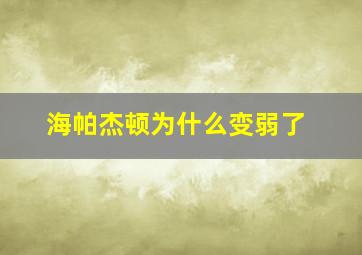 海帕杰顿为什么变弱了